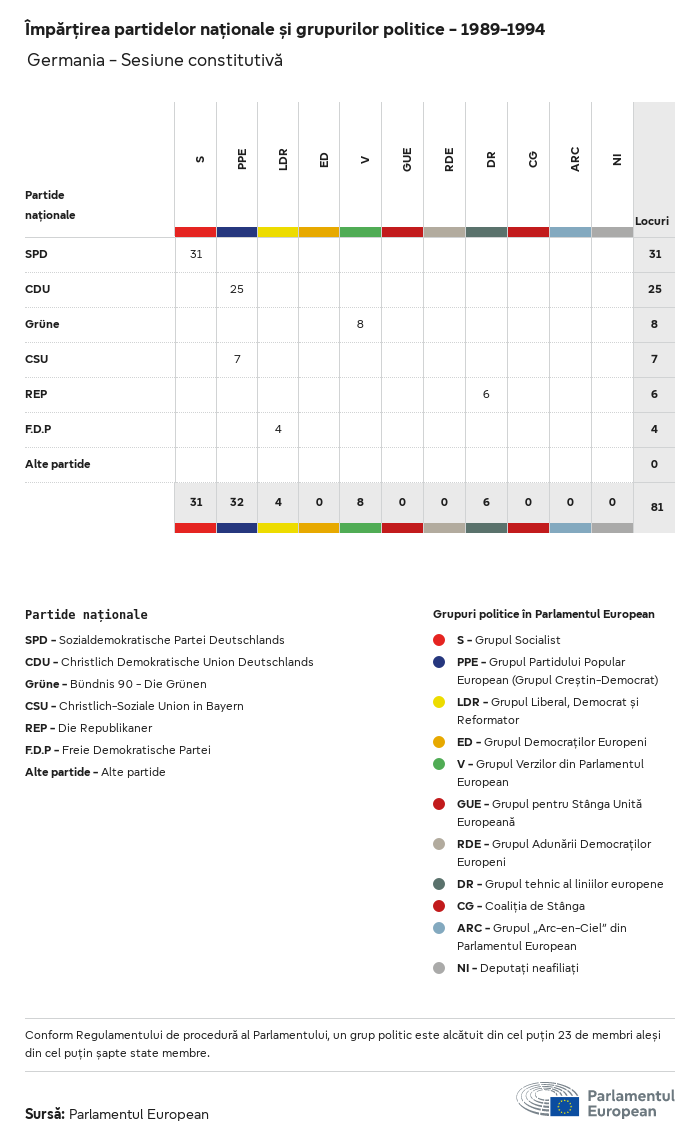 Împărțirea partidelor naționale și grupurilor politice - 1989-1994

Germania - Sesiune constitutivă

| Partide naționale | S | PPE | LDR | ED | V | GUE | RDE | DR | CG | ARC | NI | Locuri |
|---|---|---|---|---|---|---|---|---|---|---|---|---|
| SPD | 31 | | | | | | | | | | | 31 |
| CDU | | 25 | | | | | | | | | | 25 |
| Grüne | | | | | 8 | | | | | | | 8 |
| CSU | | 7 | | | | | | | | | | 7 |
| REP | | | | | | | | 6 | | | | 6 |
| F.D.P | | | 4 | | | | | | | | | 4 |
| Alte partide | | | | | | | | | | | | 0 |
| | 31 | 32 | 4 | 0 | 8 | 0 | 0 | 6 | 0 | 0 | 0 | 81 |

Partide naționale

SPD - Sozialdemokratische Partei Deutschlands
CDU - Christlich Demokratische Union Deutschlands
Grüne - Bündnis 90 - Die Grünen
CSU - Christlich-Soziale Union in Bayern
REP - Die Republikaner
F.D.P - Freie Demokratische Partei
Alte partide - Alte partide

Grupuri politice în Parlamentul European

S - Grupul Socialist
PPE - Grupul Partidului Popular European (Grupul Creștin-Democrat)
LDR - Grupul Liberal, Democrat și Reformator
ED - Grupul Democraților Europeni
V - Grupul Verzilor din Parlamentul European
GUE - Grupul pentru Stânga Unită Europeană
RDE - Grupul Adunării Democraților Europeni
DR - Grupul tehnic al liniilor europene
CG - Coaliția de Stânga
ARC - Grupul „Arc-en-Ciel" din Parlamentul European
NI - Deputați neafiliați

Conform Regulamentului de procedură al Parlamentului, un grup politic este alcătuit din cel puțin 23 de membri aleși din cel puțin șapte state membre.

Sursă: Parlamentul European

Parlamentul European